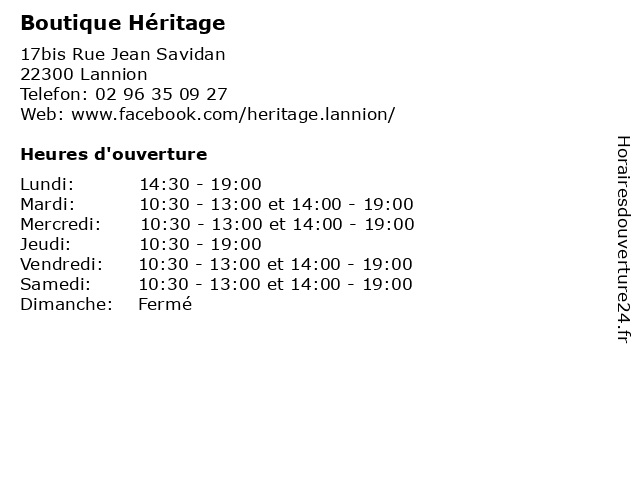 Boutique Héritage

17bis Rue Jean Savidan
22300 Lannion
Telefon: 02 96 35 09 27
Web: www.facebook.com/heritage.lannion/

Heures d'ouverture

Lundi: 14:30 - 19:00
Mardi: 10:30 - 13:00 et 14:00 - 19:00
Mercredi: 10:30 - 13:00 et 14:00 - 19:00
Jeudi: 10:30 - 19:00
Vendredi: 10:30 - 13:00 et 14:00 - 19:00
Samedi: 10:30 - 13:00 et 14:00 - 19:00
Dimanche: Fermé

Horairesdouverture24.fr